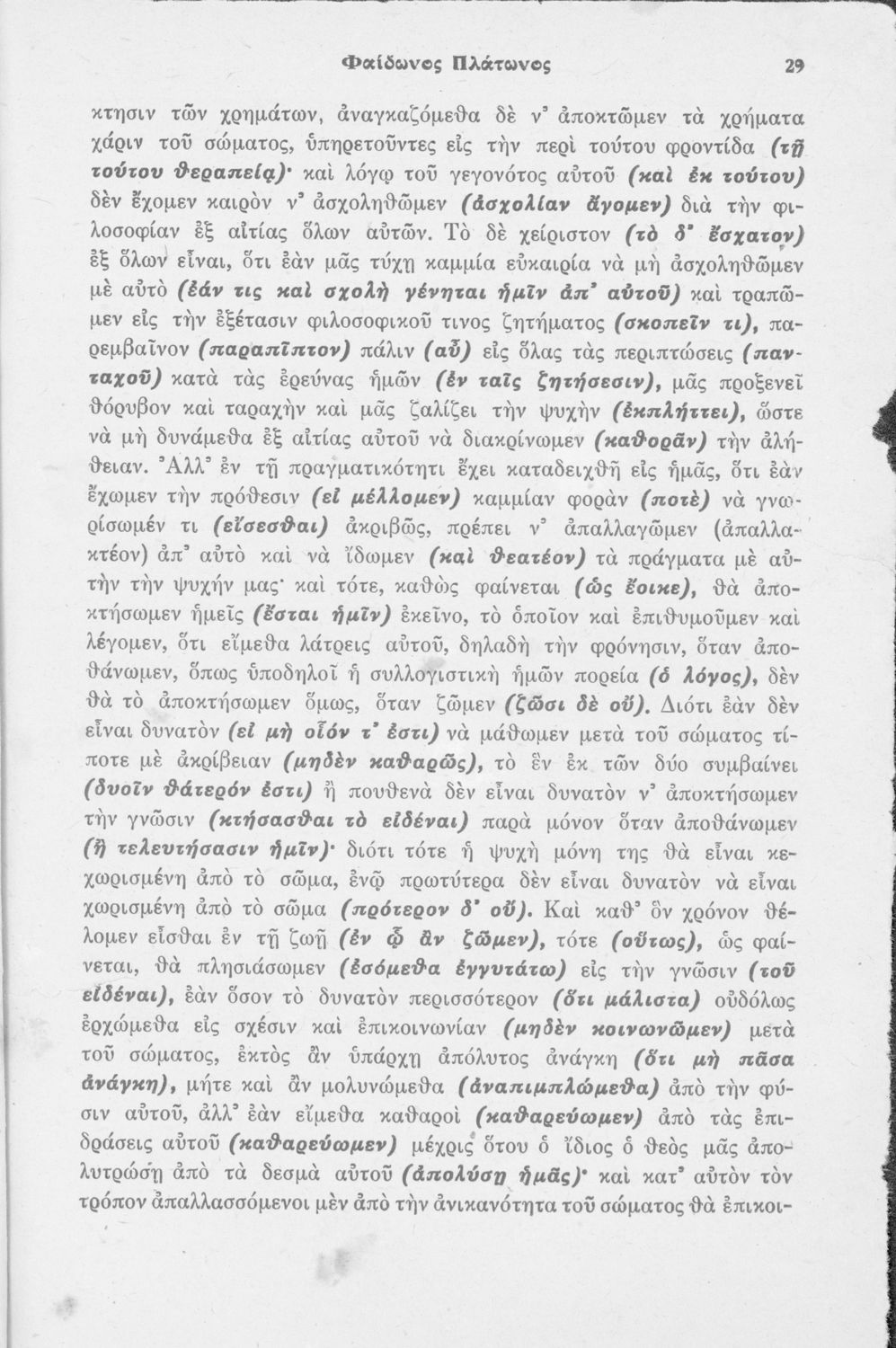 Φαίδωνος Πλάτωνος 29

κτησιν τῶν χρημάτων, ἀναγκαζόμεθα δὲ ν' ἀποκτῶμεν τὰ χρήματα χάριν τοῦ σώματος, ὑπηρετοῦντες εἰς τὴν περὶ τούτου φροντίδα (τῇ τούτου θεραπείᾳ)· καὶ λόγῳ τοῦ γεγονότος αὐτοῦ (καὶ ἐκ τούτου) δὲν ἔχομεν καιρὸν ν' ἀσχοληθῶμεν (ἀσχολίαν ἄγομεν) διὰ τὴν φιλοσοφίαν ἐξ αἰτίας ὅλων αὐτῶν. Τὸ δὲ χείριστον (τὸ δ' ἔσχατον) ἐξ ὅλων εἶναι, ὅτι ἐὰν μᾶς τύχῃ καμμία εὐκαιρία νὰ μὴ ἀσχοληθῶμεν μὲ αὐτὸ (ἐάν τις καὶ σχολὴ γένηται ἡμῖν ἀπ' αὐτοῦ) καὶ τραπῶμεν εἰς τὴν ἐξέτασιν φιλοσοφικοῦ τινος ζητήματος (σκοπεῖν τι), παρεμβαῖνον (παραπῖπτον) πάλιν (αὖ) εἰς ὅλας τὰς περιπτώσεις (πανταχοῦ) κατὰ τὰς ἐρεύνας ἡμῶν (ἐν ταῖς ζητήσεσιν), μᾶς προξενεῖ θόρυβον καὶ ταραχὴν καὶ μᾶς ζαλίζει τὴν ψυχὴν (ἐκπλήττει), ὥστε νὰ μὴ δυνάμεθα ἐξ αἰτίας αὐτοῦ νὰ διακρίνωμεν (καθορᾶν) τὴν ἀλήθειαν. Ἀλλ' ἐν τῇ πραγματικότητι ἔχει καταδειχθῆ εἰς ἡμᾶς, ὅτι ἐὰν ἔχωμεν τὴν πρόθεσιν (εἰ μέλλομεν) καμμίαν φορὰν (ποτὲ) νὰ γνωρίσωμέν τι (εἴσεσθαι) ἀκριβῶς, πρέπει ν' ἀπαλλαγῶμεν (ἀπαλλακτέον) ἀπ' αὐτὸ καὶ νὰ ἴδωμεν (καὶ θεατέον) τὰ πράγματα μὲ αὐτὴν τὴν ψυχήν μας· καὶ τότε, καθὼς φαίνεται (ὡς ἔοικε), θὰ ἀποκτήσωμεν ἡμεῖς (ἔσται ἡμῖν) ἐκεῖνο, τὸ ὁποῖον καὶ ἐπιθυμοῦμεν καὶ λέγομεν, ὅτι εἴμεθα λάτρεις αὐτοῦ, δηλαδὴ τὴν φρόνησιν, ὅταν ἀποθάνωμεν, ὅπως ὑποδηλοῖ ἡ συλλογιστικὴ ἡμῶν πορεία (ὁ λόγος), δὲν θὰ τὸ ἀποκτήσωμεν ὅμως, ὅταν ζῶμεν (ζῶσι δὲ οὔ). Διότι ἐὰν δὲν εἶναι δυνατὸν (εἰ μὴ οἷόν τ' ἐστι) νὰ μάθωμεν μετὰ τοῦ σώματος τίποτε μὲ ἀκρίβειαν (μηδὲν καθαρῶς), τὸ ἓν ἐκ τῶν δύο συμβαίνει (δυοῖν θάτερόν ἐστι) ἢ πουθενὰ δὲν εἶναι δυνατὸν ν' ἀποκτήσωμεν τὴν γνῶσιν (κτήσασθαι τὸ εἰδέναι) παρὰ μόνον ὅταν ἀποθάνωμεν (ἢ τελευτήσασιν ἡμῖν)· διότι τότε ἡ ψυχὴ μόνη της θὰ εἶναι κεχωρισμένη ἀπὸ τὸ σῶμα, ἐνῷ πρωτύτερα δὲν εἶναι δυνατὸν νὰ εἶναι χωρισμένη ἀπὸ τὸ σῶμα (πρότερον δ' οὔ). Καὶ καθ' ὃν χρόνον θέλομεν εἶσθαι ἐν τῇ ζωῇ (ἐν ᾧ ἂν ζῶμεν), τότε (οὕτως), ὡς φαίνεται, θὰ πλησιάσωμεν (ἐσόμεθα ἐγγυτάτω) εἰς τὴν γνῶσιν (τοῦ εἰδέναι), ἐὰν ὅσον τὸ δυνατὸν περισσότερον (ὅτι μάλιστα) οὐδόλως ἐρχώμεθα εἰς σχέσιν καὶ ἐπικοινωνίαν (μηδὲν κοινωνῶμεν) μετὰ τοῦ σώματος, ἐκτὸς ἂν ὑπάρχῃ ἀπόλυτος ἀνάγκη (ὅτι μὴ πᾶσα ἀνάγκη), μήτε καὶ ἂν μολυνώμεθα (ἀναπιμπλώμεθα) ἀπὸ τὴν φύσιν αὐτοῦ, ἀλλ' ἐὰν εἴμεθα καθαροὶ (καθαρεύωμεν) ἀπὸ τὰς ἐπιδράσεις αὐτοῦ (καθαρεύωμεν) μέχρις ὅτου ὁ ἴδιος ὁ θεὸς μᾶς ἀπολυτρώσῃ ἀπὸ τὰ δεσμὰ αὐτοῦ (ἀπολύσῃ ἡμᾶς)· καὶ κατ' αὐτὸν τὸν τρόπον ἀπαλλασσόμενοι μὲν ἀπὸ τὴν ἀνικανότητα τοῦ σώματος θὰ ἐπικοι-